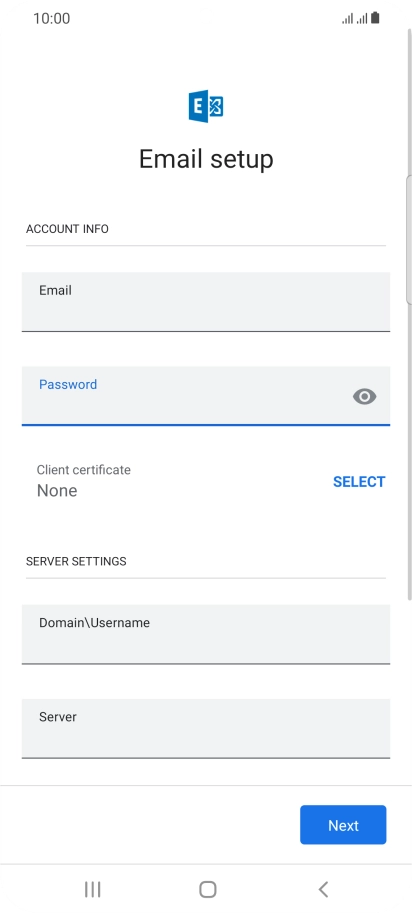 10:00

Email setup

ACCOUNT INFO

Email

Password

Client certificate
None

SELECT

SERVER SETTINGS

Domain\Username

Server

Next